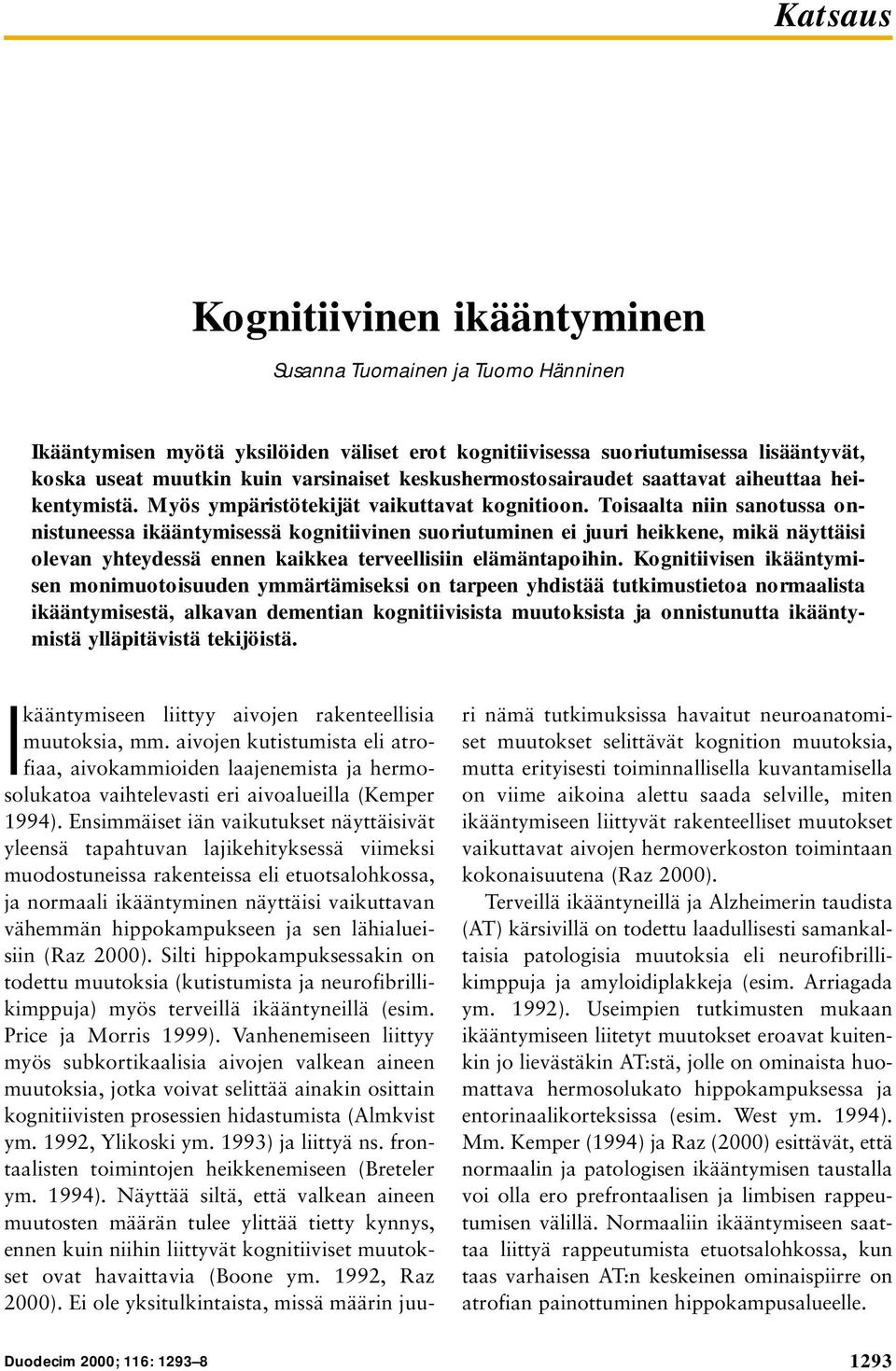 Katsaus

Kognitiivinen ikääntyminen

Susanna Tuomainen ja Tuomo Hänninen

Ikääntymisen myötä yksilöiden väliset erot kognitiivisessa suoriutumisessa lisääntyvät, koska useat muutkin kuin varsinaiset keskushermostosairaudet saattavat aiheuttaa heikentymistä. Myös ympäristötekijät vaikuttavat kognitioon. Toisaalta niin sanotussa onnistuneessa ikääntymisessä kognitiivinen suoriutuminen ei juuri heikkene, mikä näyttäisi olevan yhteydessä ennen kaikkea terveellisiin elämäntapoihin. Kognitiivisen ikääntymisen monimuotoisuuden ymmärtämiseksi on tarpeen yhdistää tutkimustietoa normaalista ikääntymisestä, alkavan dementian kognitiivisista muutoksista ja onnistunutta ikääntymistä ylläpitävistä tekijöistä.

Ikääntymiseen liittyy aivojen rakenteellisia muutoksia, mm. aivojen kutistumista eli atrofiaa, aivokammioiden laajenemista ja hermosolukatoa vaihtelevasti eri aivoalueilla (Kemper 1994). Ensimmäiset iän vaikutukset näyttäisivät yleensä tapahtuvan lajikehityksessä viimeksi muodostuneissa rakenteissa eli etuotsalohkossa, ja normaali ikääntyminen näyttäisi vaikuttavan vähemmän hippokampukseen ja sen lähialueisiin (Raz 2000). Silti hippokampuksessakin on todettu muutoksia (kutistumista ja neurofibrillikimppuja) myös terveillä ikääntyneillä (esim. Price ja Morris 1999). Vanhenemiseen liittyy myös subkortikaalisia aivojen valkean aineen muutoksia, jotka voivat selittää ainakin osittain kognitiivisten prosessien hidastumista (Almkvist ym. 1992, Ylikoski ym. 1993) ja liittyä ns. frontaalisten toimintojen heikkenemiseen (Breteler ym. 1994). Näyttää siltä, että valkean aineen muutosten määrän tulee ylittää tietty kynnys, ennen kuin niihin liittyvät kognitiiviset muutokset ovat havaittavia (Boone ym. 1992, Raz 2000). Ei ole yksitulkintaista, missä määrin juuri nämä tutkimuksissa havaitut neuroanatomiset muutokset selittävät kognition muutoksia, mutta erityisesti toiminnallisella kuvantamisella on viime aikoina alettu saada selville, miten ikääntymiseen liittyvät rakenteelliset muutokset vaikuttavat aivojen hermoverkoston toimintaan kokonaisuutena (Raz 2000).

Terveillä ikääntyneillä ja Alzheimerin taudista (AT) kärsivillä on todettu laadullisesti samankaltaisia patologisia muutoksia eli neurofibrillikimppuja ja amyloidiplakkeja (esim. Arriagada ym. 1992). Useimpien tutkimusten mukaan ikääntymiseen liitetyt muutokset eroavat kuitenkin jo lievästäkin AT:stä, jolle on ominaista huomattava hermosolukato hippokampuksessa ja entorinaalikorteksissa (esim. West ym. 1994). Mm. Kemper (1994) ja Raz (2000) esittävät, että normaalin ja patologisen ikääntymisen taustalla voi olla ero prefrontaalisen ja limbisen rappeutumisen välillä. Normaaliin ikääntymiseen saattaa liittyä rappeutumista etuotsalohkossa, kun taas varhaisen AT:n keskeinen ominaispiirre on atrofian painottuminen hippokampusalueelle.

Duodecim 2000; 116: 1293–8

1293